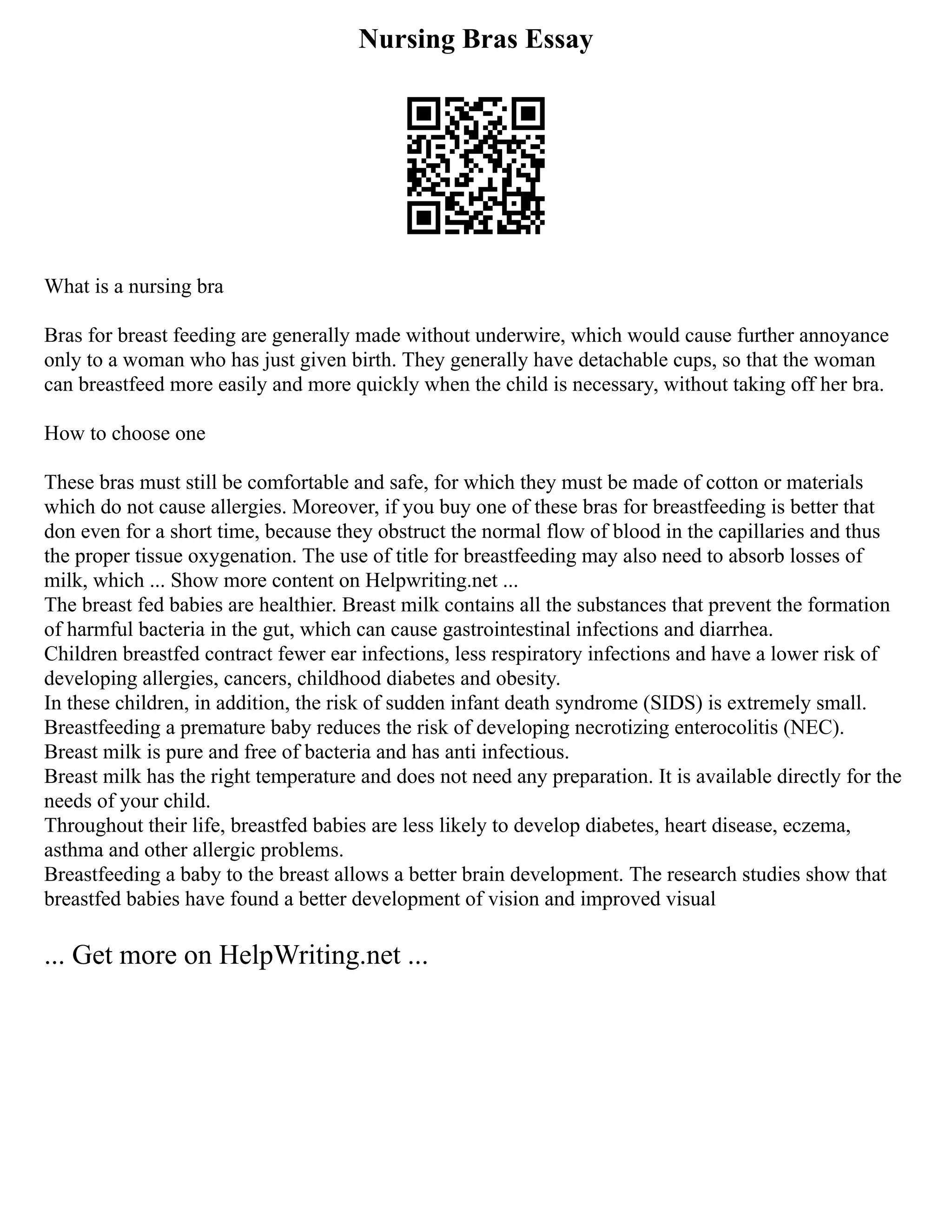 Nursing Bras Essay

What is a nursing bra

Bras for breast feeding are generally made without underwire, which would cause further annoyance only to a woman who has just given birth. They generally have detachable cups, so that the woman can breastfeed more easily and more quickly when the child is necessary, without taking off her bra.

How to choose one

These bras must still be comfortable and safe, for which they must be made of cotton or materials which do not cause allergies. Moreover, if you buy one of these bras for breastfeeding is better that don even for a short time, because they obstruct the normal flow of blood in the capillaries and thus the proper tissue oxygenation. The use of title for breastfeeding may also need to absorb losses of milk, which ... Show more content on Helpwriting.net ...
The breast fed babies are healthier. Breast milk contains all the substances that prevent the formation of harmful bacteria in the gut, which can cause gastrointestinal infections and diarrhea.
Children breastfed contract fewer ear infections, less respiratory infections and have a lower risk of developing allergies, cancers, childhood diabetes and obesity.
In these children, in addition, the risk of sudden infant death syndrome (SIDS) is extremely small.
Breastfeeding a premature baby reduces the risk of developing necrotizing enterocolitis (NEC).
Breast milk is pure and free of bacteria and has anti infectious.
Breast milk has the right temperature and does not need any preparation. It is available directly for the needs of your child.
Throughout their life, breastfed babies are less likely to develop diabetes, heart disease, eczema, asthma and other allergic problems.
Breastfeeding a baby to the breast allows a better brain development. The research studies show that breastfed babies have found a better development of vision and improved visual

... Get more on HelpWriting.net ...